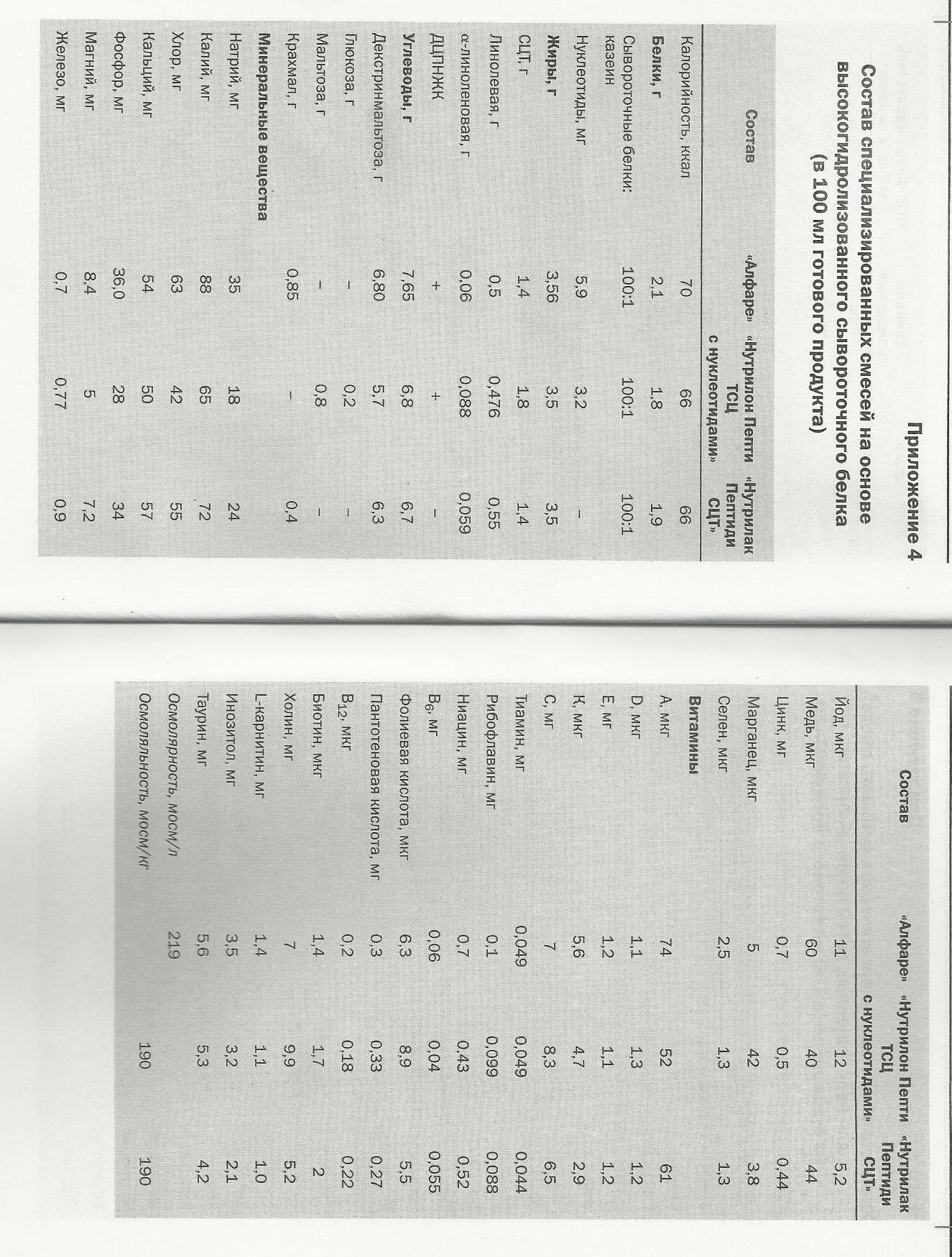 Приложение 4

Состав специализированных смесей на основе высокогидролизованного сывороточного белка (в 100 мл готового продукта)

| Состав | «Алфаре» | «Нутрилон Пепти ТСЦ с нуклеотидами» | «Нутрилак Пептиди СЦТ» |
|---|---|---|---|
| Калорийность, ккал | 70 | 66 | 66 |
| **Белки, г** | 2,1 | 1,8 | 1,9 |
| Сывороточные белки: казеин | 100:1 | 100:1 | 100:1 |
| Нуклеотиды, мг | 5,9 | 3,2 | – |
| **Жиры, г** | 3,56 | 3,5 | 3,5 |
| СЦТ, г | 1,4 | 1,8 | 1,4 |
| Линолевая, г | 0,5 | 0,476 | 0,55 |
| α-линоленовая, г | 0,06 | 0,088 | 0,059 |
| ДЦПНЖК | + | + | – |
| **Углеводы, г** | 7,65 | 6,8 | 6,7 |
| Декстринмальтоза, г | 6,80 | 5,7 | 6,3 |
| Глюкоза, г | – | 0,2 | – |
| Мальтоза, г | – | 0,8 | – |
| Крахмал, г | 0,85 | – | 0,4 |
| **Минеральные вещества** | | | |
| Натрий, мг | 35 | 18 | 24 |
| Калий, мг | 88 | 65 | 72 |
| Хлор, мг | 63 | 42 | 55 |
| Кальций, мг | 54 | 50 | 57 |
| Фосфор, мг | 36,0 | 28 | 34 |
| Магний, мг | 8,4 | 5 | 7,2 |
| Железо, мг | 0,7 | 0,77 | 0,9 |

| Состав | «Алфаре» | «Нутрилон Пепти ТСЦ с нуклеотидами» | «Нутрилак Пептиди СЦТ» |
|---|---|---|---|
| Йод, мкг | 11 | 12 | 5,2 |
| Медь, мкг | 60 | 40 | 44 |
| Цинк, мг | 0,7 | 0,5 | 0,44 |
| Марганец, мкг | 5 | 42 | 3,8 |
| Селен, мкг | 2,5 | 1,3 | 1,3 |
| **Витамины** | | | |
| А, мкг | 74 | 52 | 61 |
| D, мкг | 1,1 | 1,3 | 1,2 |
| Е, мг | 1,2 | 1,1 | 1,2 |
| К, мкг | 5,6 | 4,7 | 2,9 |
| С, мг | 7 | 8,3 | 6,5 |
| Тиамин, мг | 0,049 | 0,049 | 0,044 |
| Рибофлавин, мг | 0,1 | 0,099 | 0,088 |
| Ниацин, мг | 0,7 | 0,43 | 0,52 |
| $B_6$, мг | 0,06 | 0,04 | 0,055 |
| Фолиевая кислота, мкг | 6,3 | 8,9 | 5,5 |
| Пантотеновая кислота, мг | 0,3 | 0,33 | 0,27 |
| $B_{12}$, мкг | 0,2 | 0,18 | 0,22 |
| Биотин, мкг | 1,4 | 1,7 | 2 |
| Холин, мг | 7 | 9,9 | 5,2 |
| L-карнитин, мг | 1,4 | 1,1 | 1,0 |
| Инозитол, мг | 3,5 | 3,2 | 2,1 |
| Таурин, мг | 5,6 | 5,3 | 4,2 |
| Осмолярность, мосм/л | 219 | | |
| Осмоляльность, мосм/кг | | 190 | 190 |